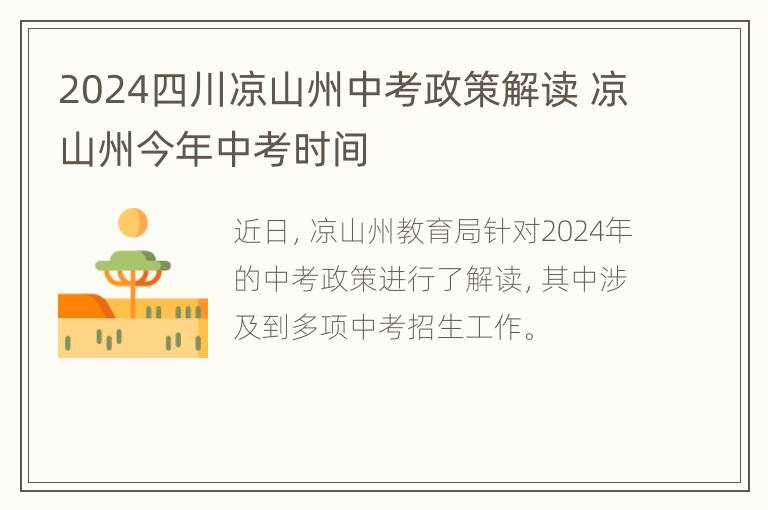 2024四川凉山州中考政策解读 凉山州今年中考时间

近日, 凉山州教育局针对2024年的中考政策进行了解读, 其中涉及到多项中考招生工作。